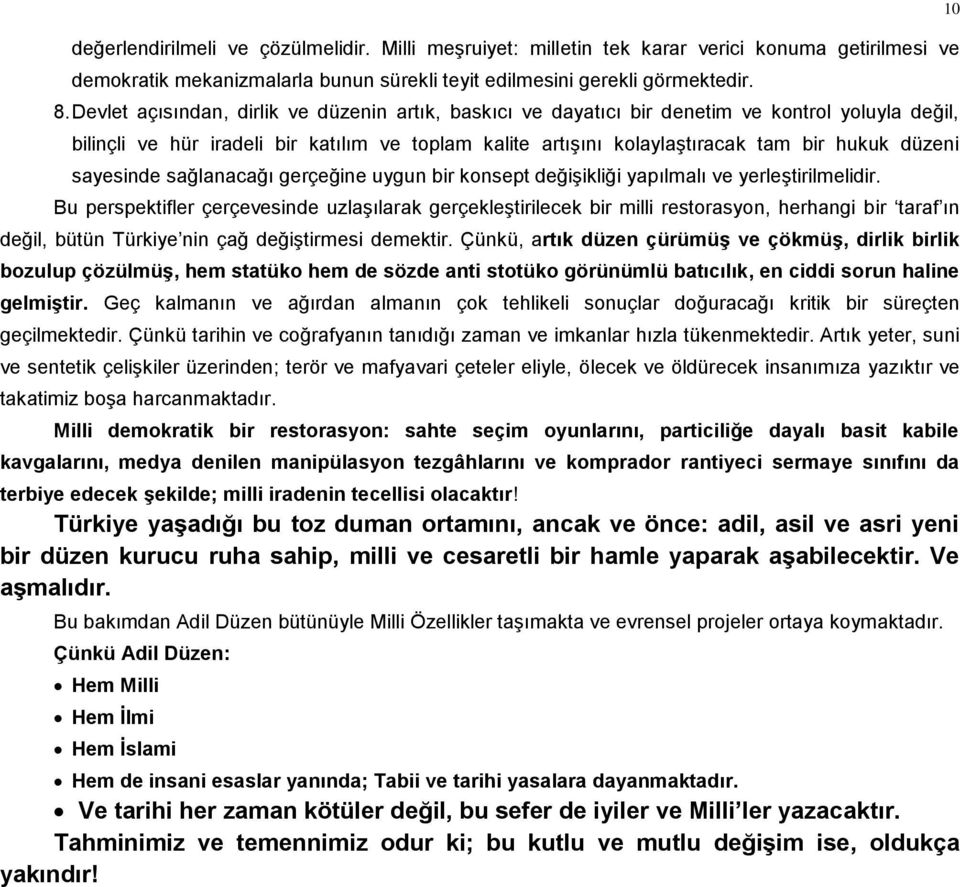 10

değerlendirilmeli ve çözülmelidir. Milli meşruiyet: milletin tek karar verici konuma getirilmesi ve demokratik mekanizmalarla bunun sürekli teyit edilmesini gerekli görmektedir.

8. Devlet açısından, dirlik ve düzenin artık, baskıcı ve dayatıcı bir denetim ve kontrol yoluyla değil, bilinçli ve hür iradeli bir katılım ve toplam kalite artışını kolaylaştıracak tam bir hukuk düzeni sayesinde sağlanacağı gerçeğine uygun bir konsept değişikliği yapılmalı ve yerleştirilmelidir.

Bu perspektifler çerçevesinde uzlaşılarak gerçekleştirilecek bir milli restorasyon, herhangi bir 'taraf'ın değil, bütün Türkiye'nin çağ değiştirmesi demektir. Çünkü, artık düzen çürümüş ve çökmüş, dirlik birlik bozulup çözülmüş, hem statüko hem de sözde anti stotüko görünümlü batıcılık, en ciddi sorun haline gelmiştir. Geç kalmanın ve ağırdan almanın çok tehlikeli sonuçlar doğuracağı kritik bir süreçten geçilmektedir. Çünkü tarihin ve coğrafyanın tanıdığı zaman ve imkanlar hızla tükenmektedir. Artık yeter, suni ve sentetik çelişkiler üzerinden; terör ve mafyavari çeteler eliyle, ölecek ve öldürecek insanımıza yazıktır ve takatimiz boşa harcanmaktadır.

Milli demokratik bir restorasyon: sahte seçim oyunlarını, particiliğe dayalı basit kabile kavgalarını, medya denilen manipülasyon tezgâhlarını ve komprador rantiyeci sermaye sınıfını da terbiye edecek şekilde; milli iradenin tecellisi olacaktır!

Türkiye yaşadığı bu toz duman ortamını, ancak ve önce: adil, asil ve asri yeni bir düzen kurucu ruha sahip, milli ve cesaretli bir hamle yaparak aşabilecektir. Ve aşmalıdır.

Bu bakımdan Adil Düzen bütünüyle Milli Özellikler taşımakta ve evrensel projeler ortaya koymaktadır.

Çünkü Adil Düzen:

• Hem Milli
• Hem İlmi
• Hem İslami
• Hem de insani esaslar yanında; Tabii ve tarihi yasalara dayanmaktadır.
• Ve tarihi her zaman kötüler değil, bu sefer de iyiler ve Milli'ler yazacaktır.

Tahminimiz ve temennimiz odur ki; bu kutlu ve mutlu değişim ise, oldukça yakındır!